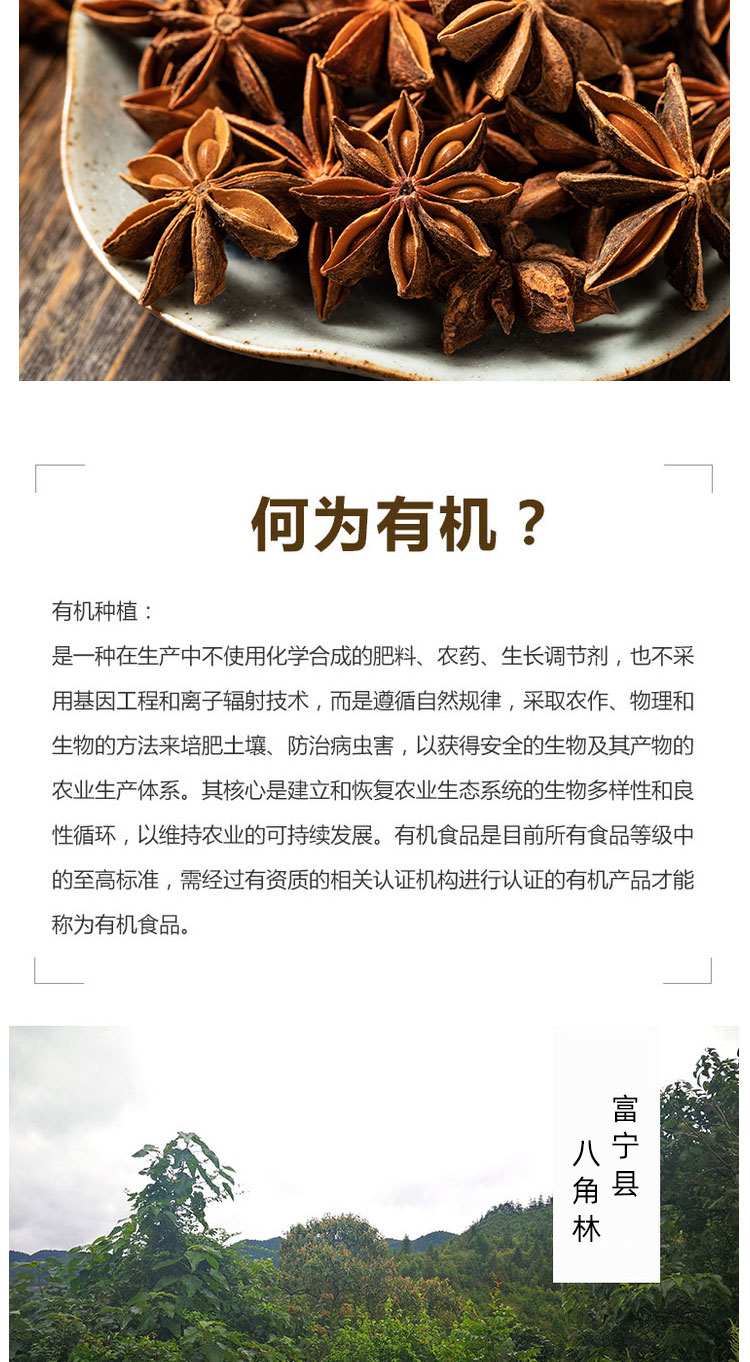 何为有机？

有机种植：

是一种在生产中不使用化学合成的肥料、农药、生长调节剂，也不采用基因工程和离子辐射技术，而是遵循自然规律，采取农作、物理和生物的方法来培肥土壤、防治病虫害，以获得安全的生物及其产物的农业生产体系。其核心是建立和恢复农业生态系统的生物多样性和良性循环，以维持农业的可持续发展。有机食品是目前所有食品等级中的至高标准，需经过有资质的相关认证机构进行认证的有机产品才能称为有机食品。

富宁县
八角林